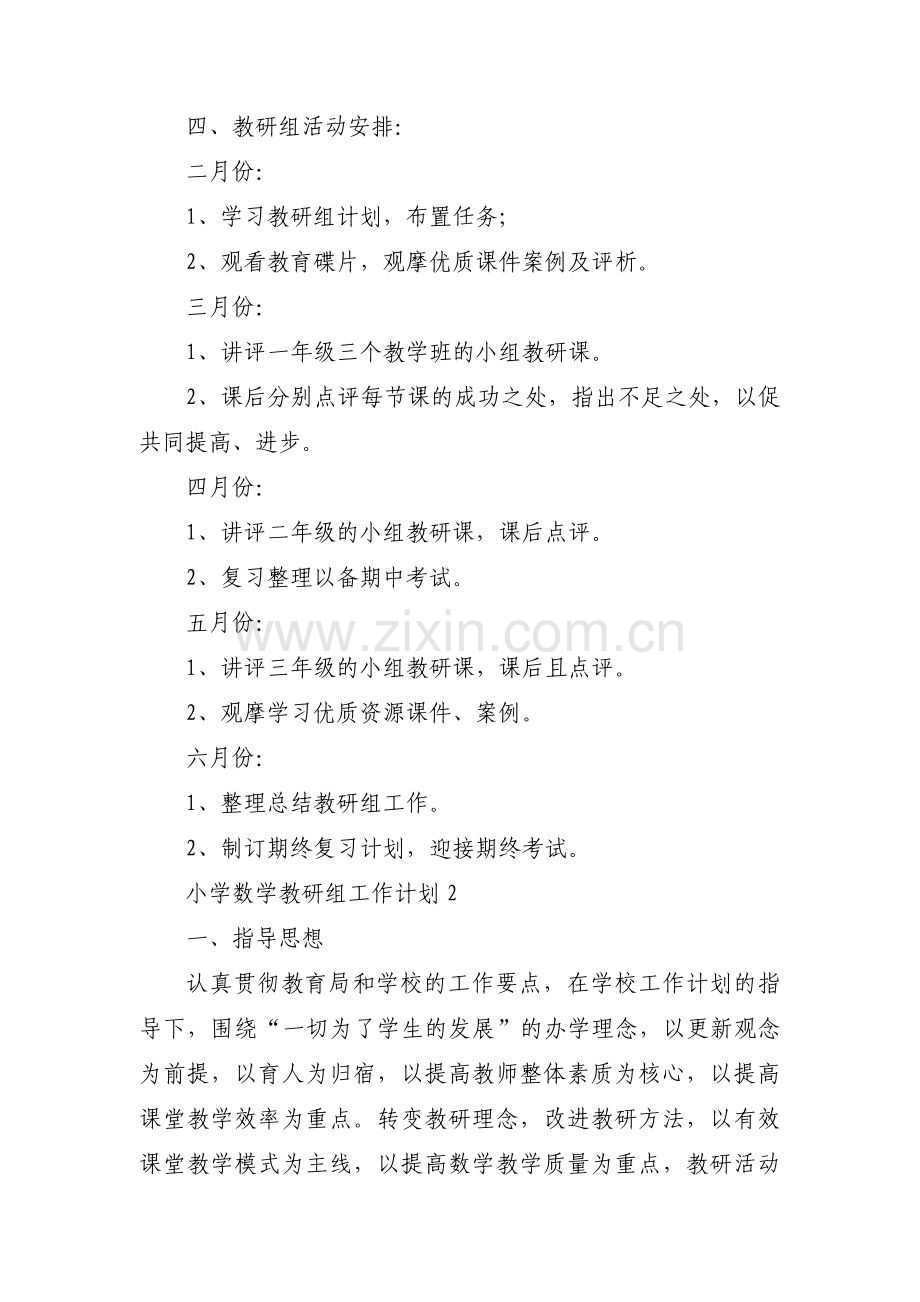 四、教研组活动安排:

二月份:

1、学习教研组计划，布置任务;

2、观看教育碟片，观摩优质课件案例及评析。

三月份:

1、讲评一年级三个教学班的小组教研课。

2、课后分别点评每节课的成功之处，指出不足之处，以促共同提高、进步。

四月份:

1、讲评二年级的小组教研课，课后点评。

2、复习整理以备期中考试。

五月份:

1、讲评三年级的小组教研课，课后且点评。

2、观摩学习优质资源课件、案例。

六月份:

1、整理总结教研组工作。

2、制订期终复习计划，迎接期终考试。

小学数学教研组工作计划2

一、指导思想

认真贯彻教育局和学校的工作要点，在学校工作计划的指导下，围绕“一切为了学生的发展”的办学理念，以更新观念为前提，以育人为归宿，以提高教师整体素质为核心，以提高课堂教学效率为重点。转变教研理念，改进教研方法，以有效课堂教学模式为主线，以提高数学教学质量为重点，教研活动

www.zixin.com.cn